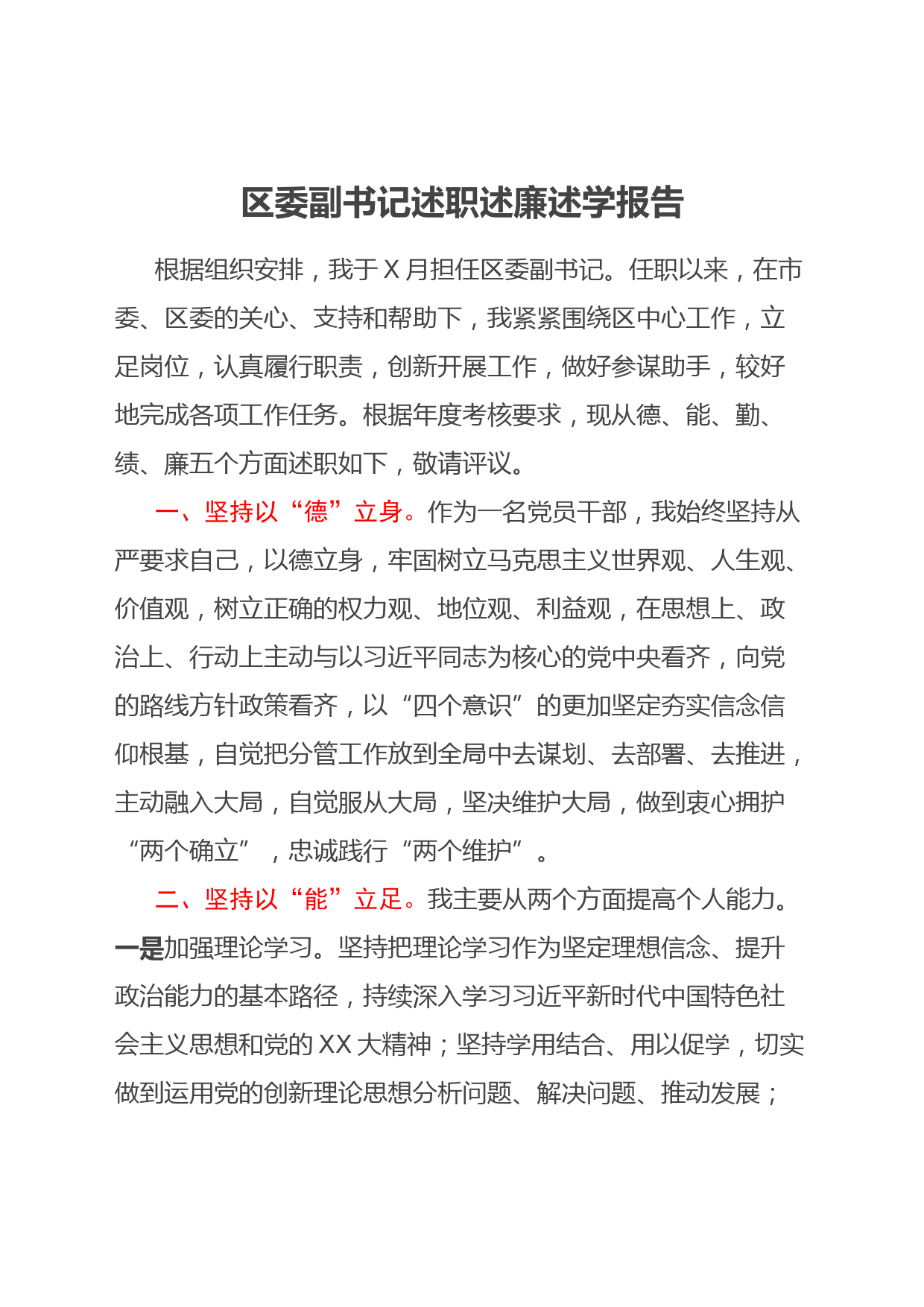 区委副书记述职述廉述学报告

根据组织安排，我于X月担任区委副书记。任职以来，在市委、区委的关心、支持和帮助下，我紧紧围绕区中心工作，立足岗位，认真履行职责，创新开展工作，做好参谋助手，较好地完成各项工作任务。根据年度考核要求，现从德、能、勤、绩、廉五个方面述职如下，敬请评议。

一、坚持以“德”立身。作为一名党员干部，我始终坚持从严要求自己，以德立身，牢固树立马克思主义世界观、人生观、价值观，树立正确的权力观、地位观、利益观，在思想上、政治上、行动上主动与以习近平同志为核心的党中央看齐，向党的路线方针政策看齐，以“四个意识”的更加坚定夯实信念信仰根基，自觉把分管工作放到全局中去谋划、去部署、去推进，主动融入大局，自觉服从大局，坚决维护大局，做到衷心拥护“两个确立”，忠诚践行“两个维护”。

二、坚持以“能”立足。我主要从两个方面提高个人能力。一是加强理论学习。坚持把理论学习作为坚定理想信念、提升政治能力的基本路径，持续深入学习习近平新时代中国特色社会主义思想和党的XX大精神；坚持学用结合、用以促学，切实做到运用党的创新理论思想分析问题、解决问题、推动发展；